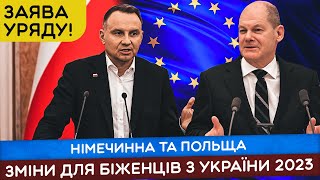 ЗАЯВА УРЯДУ!

НІМЕЧИННА ТА ПОЛЬЩА

ЗМІНИ ДЛЯ БІЖЕНЦІВ З УКРАЇНИ 2023